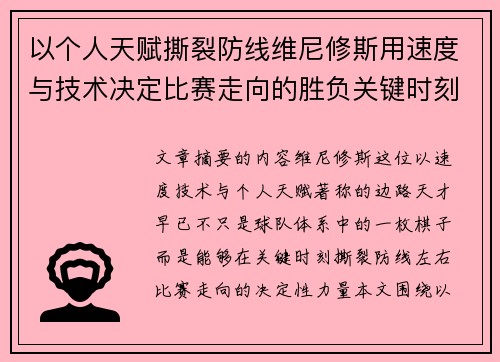 以个人天赋撕裂防线维尼修斯用速度与技术决定比赛走向的胜负关键时刻

文章摘要的内容维尼修斯这位以速度技术与个人天赋著称的边路天才早已不只是球队体系中的一枚棋子而是能够在关键时刻撕裂防线左右比赛走向的决定性力量本文围绕以